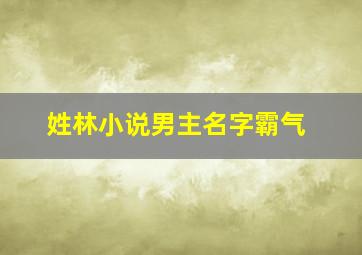 姓林小说男主名字霸气